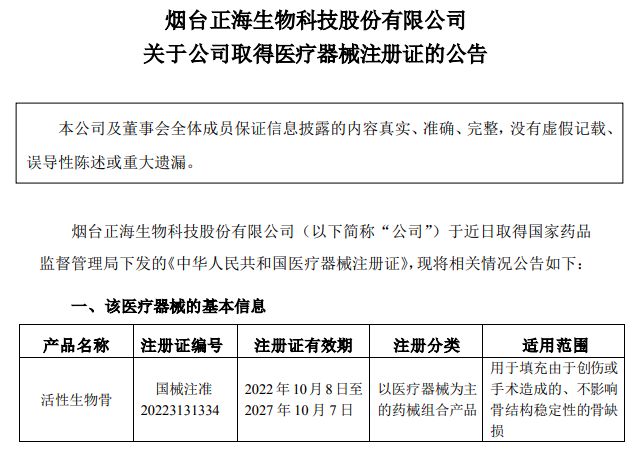 烟台正海生物科技股份有限公司
关于公司取得医疗器械注册证的公告

本公司及董事会全体成员保证信息披露的内容真实、准确、完整，没有虚假记载、误导性陈述或重大遗漏。

烟台正海生物科技股份有限公司（以下简称“公司”）于近日取得国家药品监督管理局下发的《中华人民共和国医疗器械注册证》，现将相关情况公告如下：

一、该医疗器械的基本信息

| 产品名称 | 注册证编号 | 注册证有效期 | 注册分类 | 适用范围 |
|---|---|---|---|---|
| 活性生物骨 | 国械注准20223131334 | 2022年10月8日至2027年10月7日 | 以医疗器械为主的药械组合产品 | 用于填充由于创伤或手术造成的、不影响骨结构稳定性的骨缺损 |